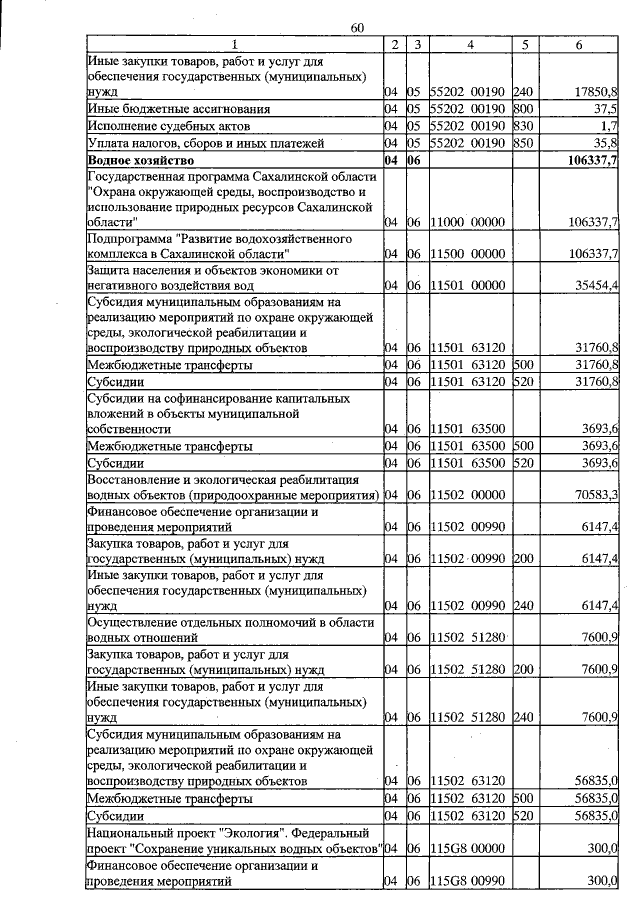 60

| 1 | 2 | 3 | 4 | 5 | 6 |
|---|---|---|---|---|---|
| Иные закупки товаров, работ и услуг для обеспечения государственных (муниципальных) нужд | 04 | 05 | 55202 00190 | 240 | 17850,8 |
| Иные бюджетные ассигнования | 04 | 05 | 55202 00190 | 800 | 37,5 |
| Исполнение судебных актов | 04 | 05 | 55202 00190 | 830 | 1,7 |
| Уплата налогов, сборов и иных платежей | 04 | 05 | 55202 00190 | 850 | 35,8 |
| Водное хозяйство | 04 | 06 | | | 106337,7 |
| Государственная программа Сахалинской области "Охрана окружающей среды, воспроизводство и использование природных ресурсов Сахалинской области" | 04 | 06 | 11000 00000 | | 106337,7 |
| Подпрограмма "Развитие водохозяйственного комплекса в Сахалинской области" | 04 | 06 | 11500 00000 | | 106337,7 |
| Защита населения и объектов экономики от негативного воздействия вод | 04 | 06 | 11501 00000 | | 35454,4 |
| Субсидия муниципальным образованиям на реализацию мероприятий по охране окружающей среды, экологической реабилитации и воспроизводству природных объектов | 04 | 06 | 11501 63120 | | 31760,8 |
| Межбюджетные трансферты | 04 | 06 | 11501 63120 | 500 | 31760,8 |
| Субсидии | 04 | 06 | 11501 63120 | 520 | 31760,8 |
| Субсидии на софинансирование капитальных вложений в объекты муниципальной собственности | 04 | 06 | 11501 63500 | | 3693,6 |
| Межбюджетные трансферты | 04 | 06 | 11501 63500 | 500 | 3693,6 |
| Субсидии | 04 | 06 | 11501 63500 | 520 | 3693,6 |
| Восстановление и экологическая реабилитация водных объектов (природоохранные мероприятия) | 04 | 06 | 11502 00000 | | 70583,3 |
| Финансовое обеспечение организации и проведения мероприятий | 04 | 06 | 11502 00990 | | 6147,4 |
| Закупка товаров, работ и услуг для государственных (муниципальных) нужд | 04 | 06 | 11502 00990 | 200 | 6147,4 |
| Иные закупки товаров, работ и услуг для обеспечения государственных (муниципальных) нужд | 04 | 06 | 11502 00990 | 240 | 6147,4 |
| Осуществление отдельных полномочий в области водных отношений | 04 | 06 | 11502 51280 | | 7600,9 |
| Закупка товаров, работ и услуг для государственных (муниципальных) нужд | 04 | 06 | 11502 51280 | 200 | 7600,9 |
| Иные закупки товаров, работ и услуг для обеспечения государственных (муниципальных) нужд | 04 | 06 | 11502 51280 | 240 | 7600,9 |
| Субсидия муниципальным образованиям на реализацию мероприятий по охране окружающей среды, экологической реабилитации и воспроизводству природных объектов | 04 | 06 | 11502 63120 | | 56835,0 |
| Межбюджетные трансферты | 04 | 06 | 11502 63120 | 500 | 56835,0 |
| Субсидии | 04 | 06 | 11502 63120 | 520 | 56835,0 |
| Национальный проект "Экология". Федеральный проект "Сохранение уникальных водных объектов" | 04 | 06 | 115G8 00000 | | 300,0 |
| Финансовое обеспечение организации и проведения мероприятий | 04 | 06 | 115G8 00990 | | 300,0 |